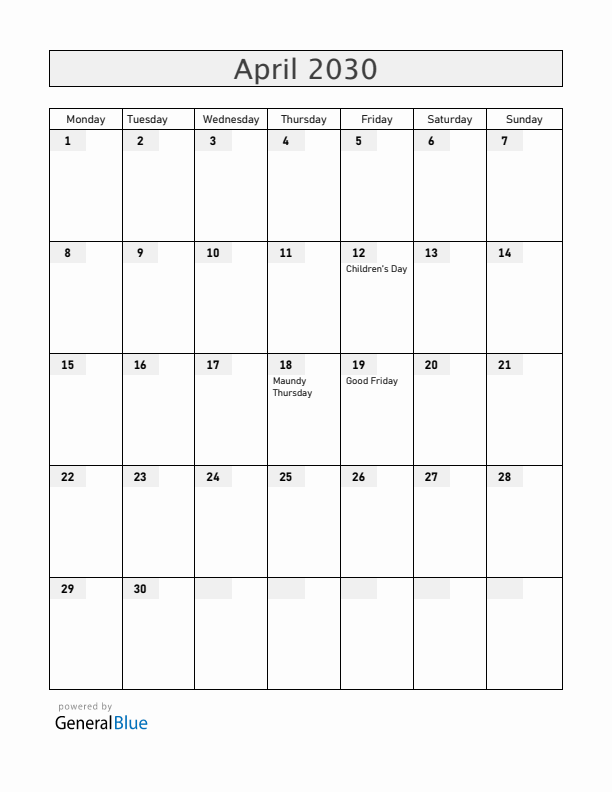 April 2030

| Monday | Tuesday | Wednesday | Thursday | Friday | Saturday | Sunday |
|---|---|---|---|---|---|---|
| 1 | 2 | 3 | 4 | 5 | 6 | 7 |
| 8 | 9 | 10 | 11 | 12 Children's Day | 13 | 14 |
| 15 | 16 | 17 | 18 Maundy Thursday | 19 Good Friday | 20 | 21 |
| 22 | 23 | 24 | 25 | 26 | 27 | 28 |
| 29 | 30 | | | | | |

powered by
GeneralBlue